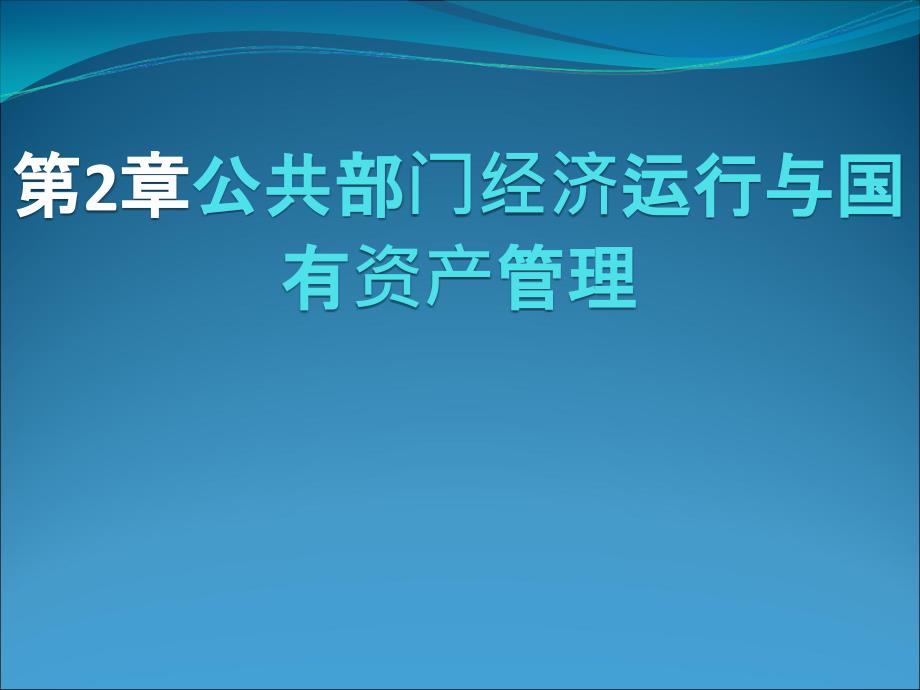 第2章公共部门经济运行与国有资产管理